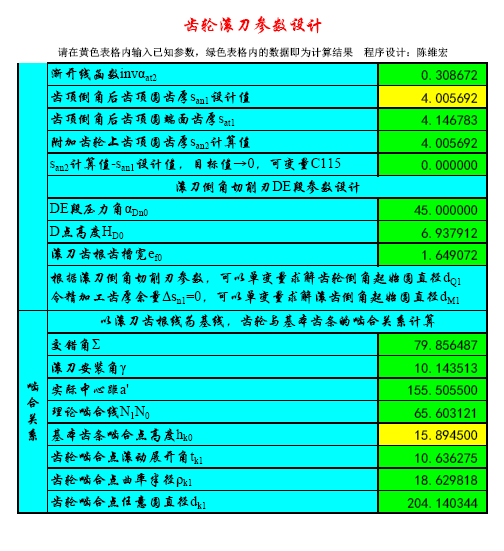 齿轮滚刀参数设计

请在黄色表格内输入已知参数，绿色表格内的数据即为计算结果　程序设计：陈维宏

| | | |
|---|---|---|
| | 渐开线函数inv$\alpha_{at2}$ | 0.308672 |
| | 齿顶倒角后齿顶圆齿厚$s_{an1}$设计值 | 4.005692 |
| | 齿顶倒角后齿顶圆端面齿厚$s_{at1}$ | 4.146783 |
| | 附加齿轮上齿顶圆齿厚$s_{an2}$计算值 | 4.005692 |
| | $s_{an2}$计算值-$s_{an1}$设计值，目标值→0，可变量C115 | 0.000000 |
| | 滚刀倒角切削刃DE段参数设计 | |
| | DE段压力角$\alpha_{Dn0}$ | 45.000000 |
| | D点高度$H_{D0}$ | 6.937912 |
| | 滚刀齿根齿槽宽$e_{f0}$ | 1.649072 |
| | 根据滚刀倒角切削刃参数，可以单变量求解齿轮倒角起始圆直径$d_{Q1}$ 令精加工齿厚余量$\Delta s_{n1}=0$，可以单变量求解滚齿倒角起始圆直径$d_{M1}$ | |
| 啮合关系 | 以滚刀齿根线为基线，齿轮与基本齿条的啮合关系计算 | |
| | 交错角$\Sigma$ | 79.856487 |
| | 滚刀安装角$\gamma$ | 10.143513 |
| | 实际中心距a' | 155.505500 |
| | 理论啮合线$N_1N_0$ | 65.603121 |
| | 基本齿条啮合点高度$h_{k0}$ | 15.894500 |
| | 齿轮啮合点滚动展开角$t_{k1}$ | 10.636275 |
| | 齿轮啮合点曲率半径$\rho_{k1}$ | 18.629818 |
| | 齿轮啮合点任意圆直径$d_{k1}$ | 204.140344 |